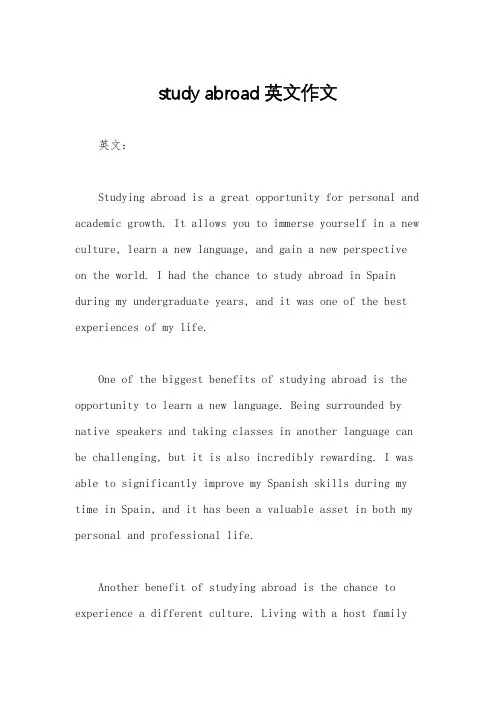 study abroad 英文作文

英文：

Studying abroad is a great opportunity for personal and academic growth. It allows you to immerse yourself in a new culture, learn a new language, and gain a new perspective on the world. I had the chance to study abroad in Spain during my undergraduate years, and it was one of the best experiences of my life.

One of the biggest benefits of studying abroad is the opportunity to learn a new language. Being surrounded by native speakers and taking classes in another language can be challenging, but it is also incredibly rewarding. I was able to significantly improve my Spanish skills during my time in Spain, and it has been a valuable asset in both my personal and professional life.

Another benefit of studying abroad is the chance to experience a different culture. Living with a host family